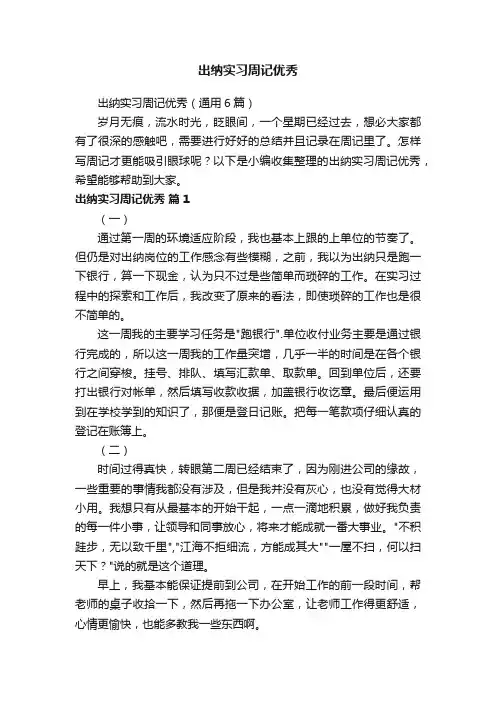 出纳实习周记优秀

出纳实习周记优秀（通用6篇）

岁月无痕，流水时光，眨眼间，一个星期已经过去，想必大家都有了很深的感触吧，需要进行好好的总结并且记录在周记里了。怎样写周记才更能吸引眼球呢？以下是小编收集整理的出纳实习周记优秀，希望能够帮助到大家。

出纳实习周记优秀 篇1

（一）

通过第一周的环境适应阶段，我也基本上跟的上单位的节奏了。但仍是对出纳岗位的工作感念有些模糊，之前，我以为出纳只是跑一下银行，算一下现金，认为只不过是些简单而琐碎的工作。在实习过程中的探索和工作后，我改变了原来的看法，即使琐碎的工作也是很不简单的。

这一周我的主要学习任务是"跑银行".单位收付业务主要是通过银行完成的，所以这一周我的工作量突增，几乎一半的时间是在各个银行之间穿梭。挂号、排队、填写汇款单、取款单。回到单位后，还要打出银行对帐单，然后填写收款收据，加盖银行收讫章。最后便运用到在学校学到的知识了，那便是登日记账。把每一笔款项仔细认真的登记在账簿上。

（二）

时间过得真快，转眼第二周已经结束了，因为刚进公司的缘故，一些重要的事情我都没有涉及，但是我并没有灰心，也没有觉得大材小用。我想只有从最基本的开始干起，一点一滴地积累，做好我负责的每一件小事，让领导和同事放心，将来才能成就一番大事业。"不积跬步，无以致千里","江海不拒细流，方能成其大""一屋不扫，何以扫天下？"说的就是这个道理。

早上，我基本能保证提前到公司，在开始工作的前一段时间，帮老师的桌子收拾一下，然后再拖一下办公室，让老师工作得更舒适，心情更愉快，也能多教我一些东西啊。